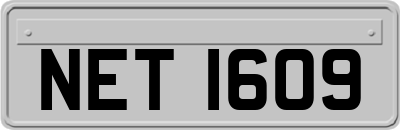 NET 1609